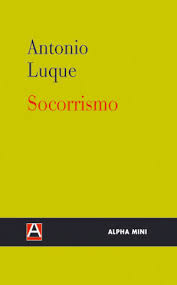 Antonio
Luque

Socorrismo

A

ALPHA MINI